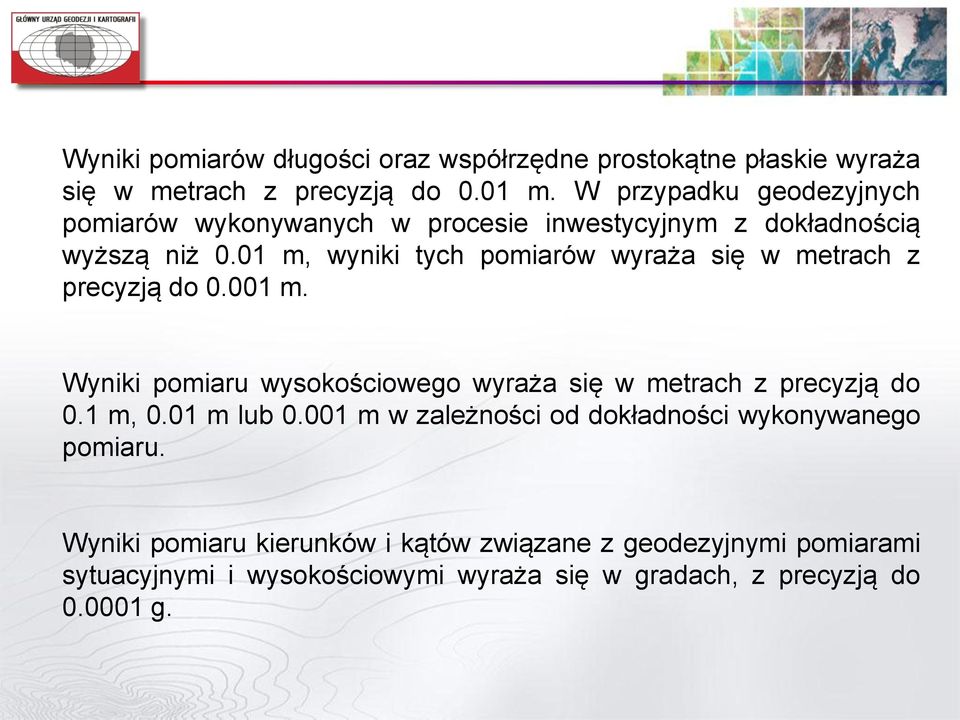 GŁÓWNY URZĄD GEODEZJI I KARTOGRAFII

Wyniki pomiarów długości oraz współrzędne prostokątne płaskie wyraża się w metrach z precyzją do 0.01 m. W przypadku geodezyjnych pomiarów wykonywanych w procesie inwestycyjnym z dokładnością wyższą niż 0.01 m, wyniki tych pomiarów wyraża się w metrach z precyzją do 0.001 m.

Wyniki pomiaru wysokościowego wyraża się w metrach z precyzją do 0.1 m, 0.01 m lub 0.001 m w zależności od dokładności wykonywanego pomiaru.

Wyniki pomiaru kierunków i kątów związane z geodezyjnymi pomiarami sytuacyjnymi i wysokościowymi wyraża się w gradach, z precyzją do 0.0001 g.